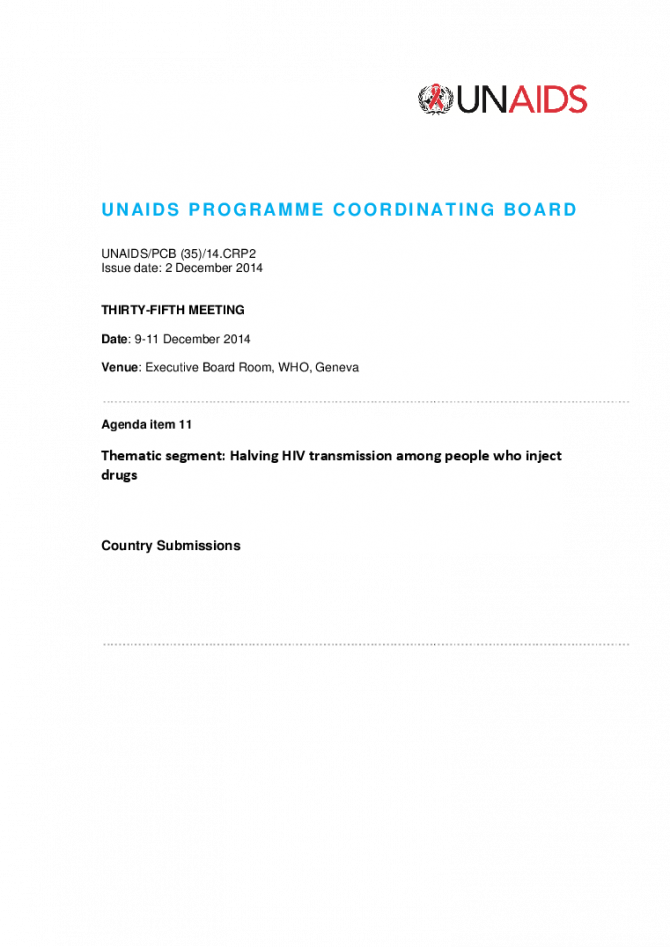 UNAIDS

UNAIDS PROGRAMME COORDINATING BOARD

UNAIDS/PCB (35)/14.CRP2
Issue date: 2 December 2014

THIRTY-FIFTH MEETING

Date: 9-11 December 2014

Venue: Executive Board Room, WHO, Geneva

Agenda item 11

Thematic segment: Halving HIV transmission among people who inject drugs

Country Submissions